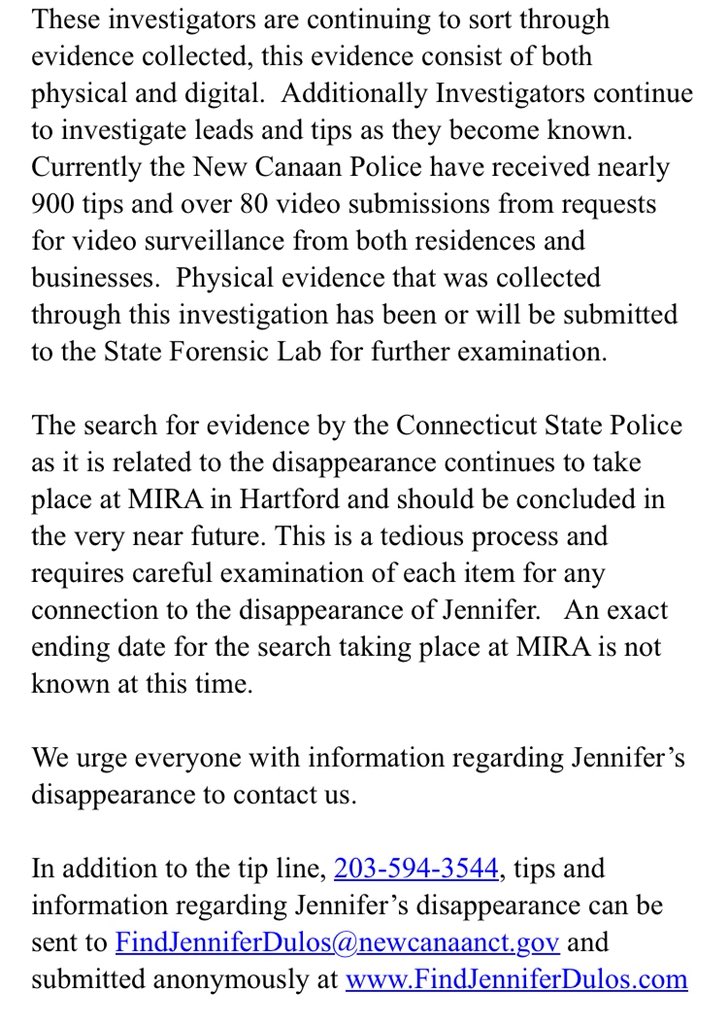 These investigators are continuing to sort through evidence collected, this evidence consist of both physical and digital. Additionally Investigators continue to investigate leads and tips as they become known. Currently the New Canaan Police have received nearly 900 tips and over 80 video submissions from requests for video surveillance from both residences and businesses. Physical evidence that was collected through this investigation has been or will be submitted to the State Forensic Lab for further examination.

The search for evidence by the Connecticut State Police as it is related to the disappearance continues to take place at MIRA in Hartford and should be concluded in the very near future. This is a tedious process and requires careful examination of each item for any connection to the disappearance of Jennifer. An exact ending date for the search taking place at MIRA is not known at this time.

We urge everyone with information regarding Jennifer's disappearance to contact us.

In addition to the tip line, 203-594-3544, tips and information regarding Jennifer's disappearance can be sent to FindJenniferDulos@newcanaanct.gov and submitted anonymously at www.FindJenniferDulos.com